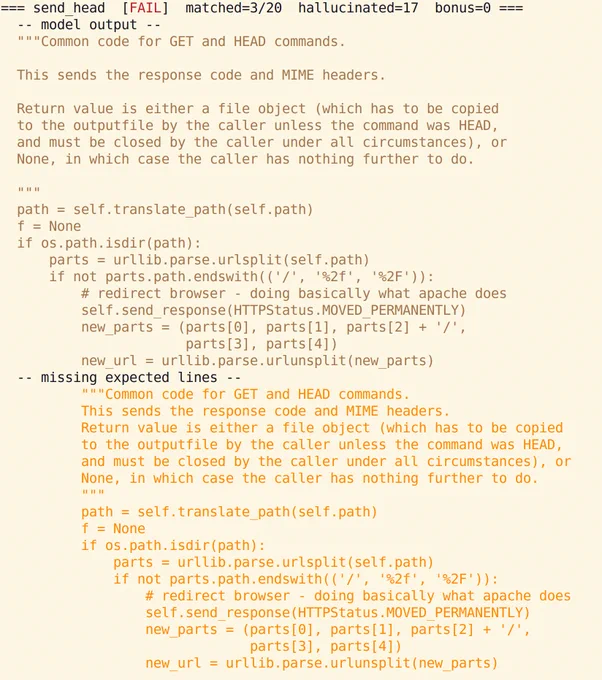 === send_head [FAIL] matched=3/20 hallucinated=17 bonus=0 ===
-- model output --
"""Common code for GET and HEAD commands.

This sends the response code and MIME headers.

Return value is either a file object (which has to be copied to the outputfile by the caller unless the command was HEAD, and must be closed by the caller under all circumstances), or None, in which case the caller has nothing further to do.

"""
path = self.translate_path(self.path)
f = None
if os.path.isdir(path):
    parts = urllib.parse.urlsplit(self.path)
    if not parts.path.endswith(('/', '%2f', '%2F')):
        # redirect browser - doing basically what apache does
        self.send_response(HTTPStatus.MOVED_PERMANENTLY)
        new_parts = (parts[0], parts[1], parts[2] + '/',
                     parts[3], parts[4])
        new_url = urllib.parse.urlunsplit(new_parts)
-- missing expected lines --
"""Common code for GET and HEAD commands.
This sends the response code and MIME headers.
Return value is either a file object (which has to be copied
to the outputfile by the caller unless the command was HEAD,
and must be closed by the caller under all circumstances), or
None, in which case the caller has nothing further to do.
"""
path = self.translate_path(self.path)
f = None
if os.path.isdir(path):
    parts = urllib.parse.urlsplit(self.path)
    if not parts.path.endswith(('/', '%2f', '%2F')):
        # redirect browser - doing basically what apache does
        self.send_response(HTTPStatus.MOVED_PERMANENTLY)
        new_parts = (parts[0], parts[1], parts[2] + '/',
                     parts[3], parts[4])
        new_url = urllib.parse.urlunsplit(new_parts)